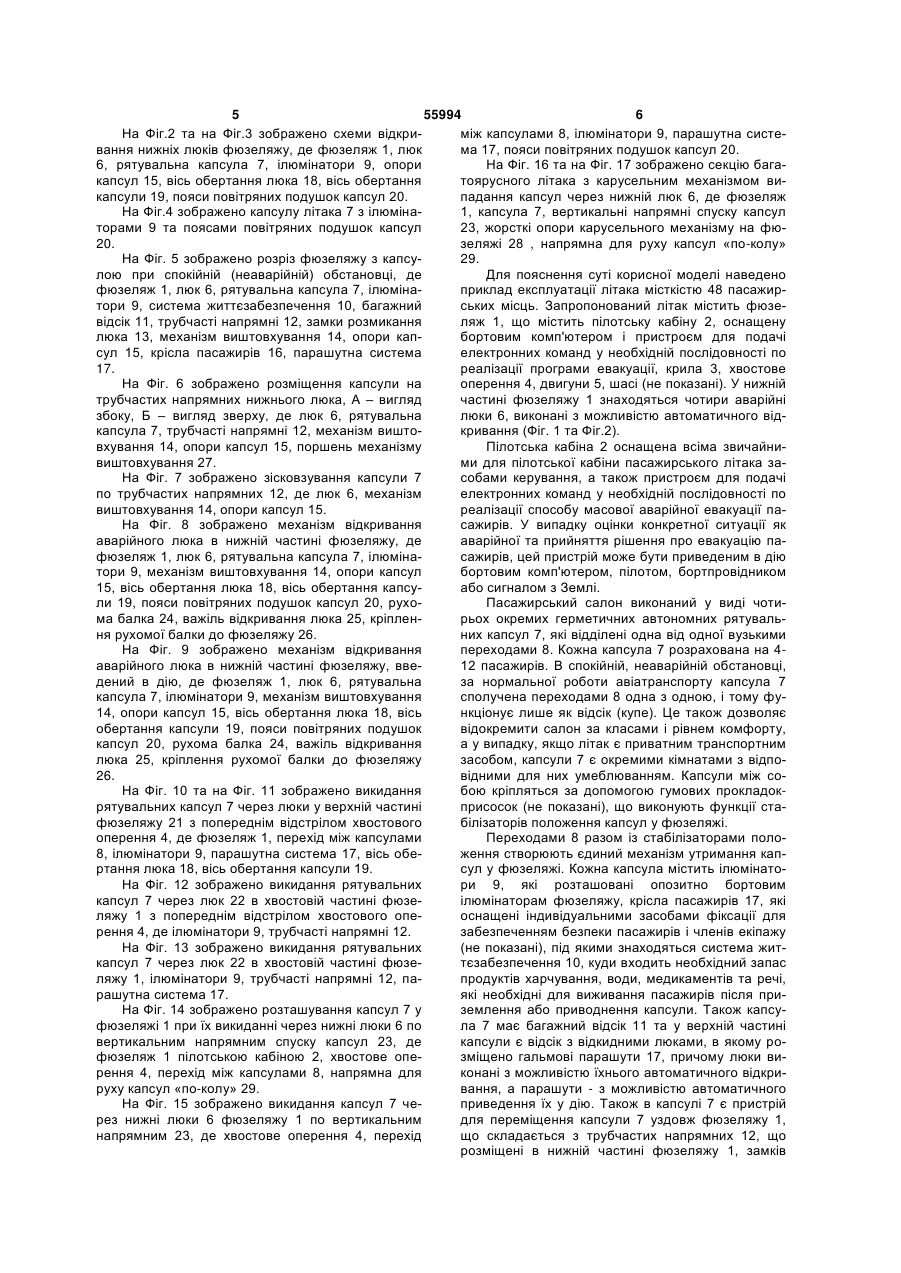 5 55994 6

На Фіг.2 та на Фіг.3 зображено схеми відкривання нижніх люків фюзеляжу, де фюзеляж 1, люк 6, рятувальна капсула 7, ілюмінатори 9, опори капсул 15, вісь обертання люка 18, вісь обертання капсули 19, пояси повітряних подушок капсул 20.

На Фіг.4 зображено капсулу літака 7 з ілюмінаторами 9 та поясами повітряних подушок капсул 20.

На Фіг. 5 зображено розріз фюзеляжу з капсулою при спокійній (неаварійній) обстановці, де фюзеляж 1, люк 6, рятувальна капсула 7, ілюмінатори 9, система життєзабезпечення 10, багажний відсік 11, трубчасті напрямні 12, замки розмикання люка 13, механізм виштовхування 14, опори капсул 15, крісла пасажирів 16, парашутна система 17.

На Фіг. 6 зображено розміщення капсули на трубчастих напрямних нижнього люка, А – вигляд збоку, Б – вигляд зверху, де люк 6, рятувальна капсула 7, трубчасті напрямні 12, механізм виштовхування 14, опори капсул 15, поршень механізму виштовхування 27.

На Фіг. 7 зображено зісковзування капсули 7 по трубчастих напрямних 12, де люк 6, механізм виштовхування 14, опори капсул 15.

На Фіг. 8 зображено механізм відкривання аварійного люка в нижній частині фюзеляжу, де фюзеляж 1, люк 6, рятувальна капсула 7, ілюмінатори 9, механізм виштовхування 14, опори капсул 15, вісь обертання люка 18, вісь обертання капсули 19, пояси повітряних подушок капсул 20, рухома балка 24, важіль відкривання люка 25, кріплення рухомої балки до фюзеляжу 26.

На Фіг. 9 зображено механізм відкривання аварійного люка в нижній частині фюзеляжу, введений в дію, де фюзеляж 1, люк 6, рятувальна капсула 7, ілюмінатори 9, механізм виштовхування 14, опори капсул 15, вісь обертання люка 18, вісь обертання капсули 19, пояси повітряних подушок капсул 20, рухома балка 24, важіль відкривання люка 25, кріплення рухомої балки до фюзеляжу 26.

На Фіг. 10 та на Фіг. 11 зображено викидання рятувальних капсул 7 через люки у верхній частині фюзеляжу 21 з попереднім відстрілом хвостового оперення 4, де фюзеляж 1, перехід між капсулами 8, ілюмінатори 9, парашутна система 17, вісь обертання люка 18, вісь обертання капсули 19.

На Фіг. 12 зображено викидання рятувальних капсул 7 через люк 22 в хвостовій частині фюзеляжу 1 з попереднім відстрілом хвостового оперення 4, де ілюмінатори 9, трубчасті напрямні 12.

На Фіг. 13 зображено викидання рятувальних капсул 7 через люк 22 в хвостовій частині фюзеляжу 1, ілюмінатори 9, трубчасті напрямні 12, парашутна система 17.

На Фіг. 14 зображено розташування капсул 7 у фюзеляжі 1 при їх викиданні через нижні люки 6 по вертикальним напрямним спуску капсул 23, де фюзеляж 1 пілотською кабіною 2, хвостове оперення 4, перехід між капсулами 8, напрямна для руху капсул «по-колу» 29.

На Фіг. 15 зображено викидання капсул 7 через нижні люки 6 фюзеляжу 1 по вертикальним напрямним 23, де хвостове оперення 4, перехід між капсулами 8, ілюмінатори 9, парашутна система 17, пояси повітряних подушок капсул 20.

На Фіг. 16 та на Фіг. 17 зображено секцію багатоярусного літака з карусельним механізмом випадання капсул через нижній люк 6, де фюзеляж 1, капсула 7, вертикальні напрямні спуску капсул 23, жорсткі опори карусельного механізму на фюзеляжі 28 , напрямна для руху капсул «по-колу» 29.

Для пояснення суті корисної моделі наведено приклад експлуатації літака місткістю 48 пасажирських місць. Запропонований літак містить фюзеляж 1, що містить пілотську кабіну 2, оснащену бортовим комп'ютером і пристроєм для подачі електронних команд у необхідній послідовності по реалізації програми евакуації, крила 3, хвостове оперення 4, двигуни 5, шасі (не показані). У нижній частині фюзеляжу 1 знаходяться чотири аварійні люки 6, виконані з можливістю автоматичного відкривання (Фіг. 1 та Фіг.2).

Пілотська кабіна 2 оснащена всіма звичайними для пілотської кабіни пасажирського літака засобами керування, а також пристроєм для подачі електронних команд у необхідній послідовності по реалізації способу масової аварійної евакуації пасажирів. У випадку оцінки конкретної ситуації як аварійної та прийняття рішення про евакуацію пасажирів, цей пристрій може бути приведеним в дію бортовим комп'ютером, пілотом, бортпровідником або сигналом з Землі.

Пасажирський салон виконаний у виді чотирьох окремих герметичних автономних рятувальних капсул 7, які відділені одна від одної вузькими переходами 8. Кожна капсула 7 розрахована на 4-12 пасажирів. В спокійній, неаварійній обстановці, за нормальної роботи авіатранспорту капсула 7 сполучена переходами 8 одна з одною, і тому функціонує лише як відсік (купе). Це також дозволяє відокремити салон за класами і рівнем комфорту, а у випадку, якщо літак є приватним транспортним засобом, капсули 7 є окремими кімнатами з відповідними для них умеблюванням. Капсули між собою кріпляться за допомогою гумових прокладок-присосок (не показані), що виконують функції стабілізаторів положення капсул у фюзеляжі.

Переходами 8 разом із стабілізаторами положення створюють єдиний механізм утримання капсул у фюзеляжі. Кожна капсула містить ілюмінатори 9, які розташовані опозитно бортовим ілюмінаторам фюзеляжу, крісла пасажирів 17, які оснащені індивідуальними засобами фіксації для забезпеченням безпеки пасажирів і членів екіпажу (не показані), під якими знаходяться система життєзабезпечення 10, куди входить необхідний запас продуктів харчування, води, медикаментів та речі, які необхідні для виживання пасажирів після приземлення або приводнення капсули. Також капсула 7 має багажний відсік 11 та у верхній частині капсули є відсік з відкидними люками, в якому розміщено гальмові парашути 17, причому люки виконані з можливістю їхнього автоматичного відкривання, а парашути - з можливістю автоматичного приведення їх у дію. Також в капсулі 7 є пристрій для переміщення капсули 7 уздовж фюзеляжу 1, що складається з трубчастих напрямних 12, що розміщені в нижній частині фюзеляжу 1, замків